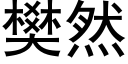 樊然